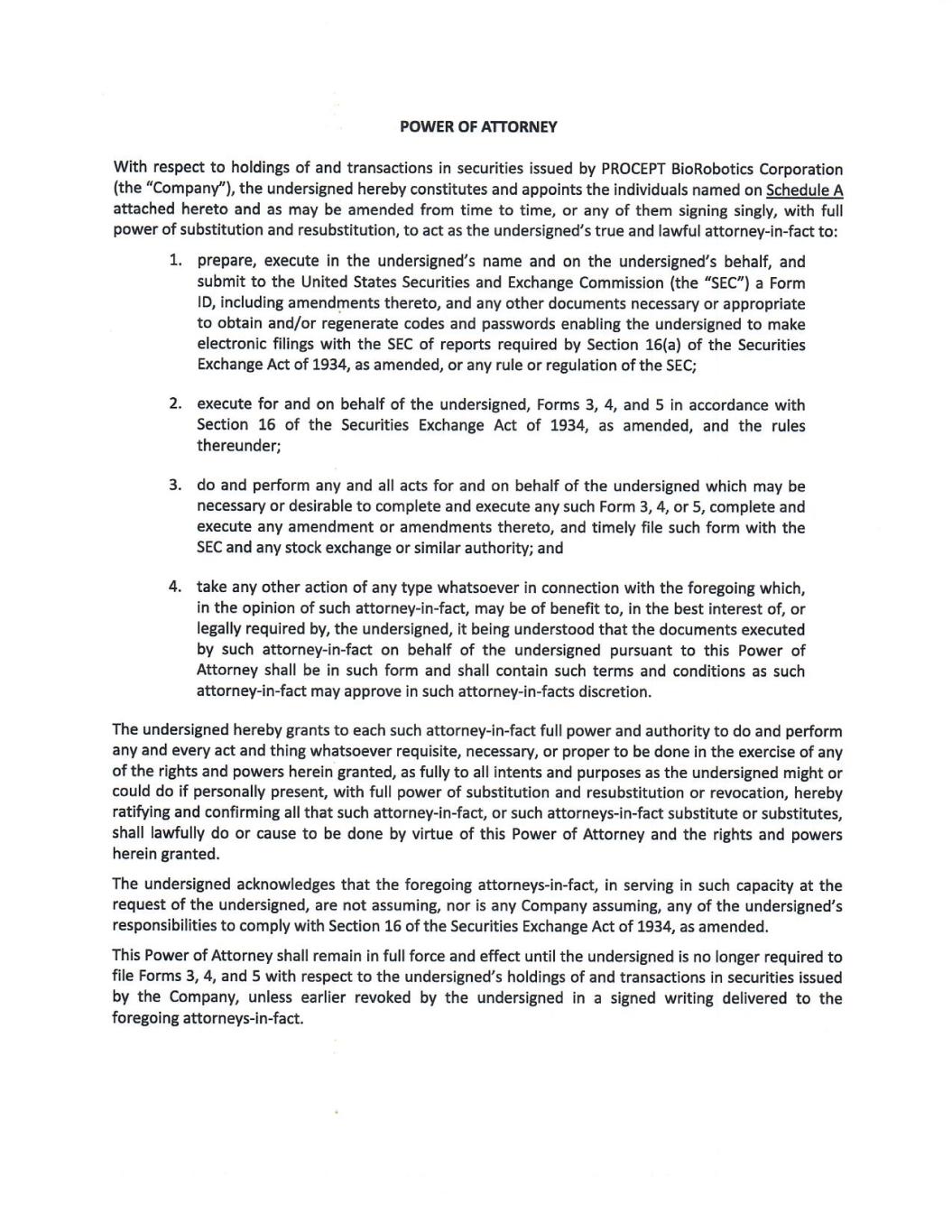 POWER OF ATTORNEY

With respect to holdings of and transactions in securities issued by PROCEPT BioRobotics Corporation (the "Company"), the undersigned hereby constitutes and appoints the individuals named on Schedule A attached hereto and as may be amended from time to time, or any of them signing singly, with full power of substitution and resubstitution, to act as the undersigned's true and lawful attorney-in-fact to:

1. prepare, execute in the undersigned's name and on the undersigned's behalf, and submit to the United States Securities and Exchange Commission (the "SEC") a Form ID, including amendments thereto, and any other documents necessary or appropriate to obtain and/or regenerate codes and passwords enabling the undersigned to make electronic filings with the SEC of reports required by Section 16(a) of the Securities Exchange Act of 1934, as amended, or any rule or regulation of the SEC;

2. execute for and on behalf of the undersigned, Forms 3, 4, and 5 in accordance with Section 16 of the Securities Exchange Act of 1934, as amended, and the rules thereunder;

3. do and perform any and all acts for and on behalf of the undersigned which may be necessary or desirable to complete and execute any such Form 3, 4, or 5, complete and execute any amendment or amendments thereto, and timely file such form with the SEC and any stock exchange or similar authority; and

4. take any other action of any type whatsoever in connection with the foregoing which, in the opinion of such attorney-in-fact, may be of benefit to, in the best interest of, or legally required by, the undersigned, it being understood that the documents executed by such attorney-in-fact on behalf of the undersigned pursuant to this Power of Attorney shall be in such form and shall contain such terms and conditions as such attorney-in-fact may approve in such attorney-in-facts discretion.

The undersigned hereby grants to each such attorney-in-fact full power and authority to do and perform any and every act and thing whatsoever requisite, necessary, or proper to be done in the exercise of any of the rights and powers herein granted, as fully to all intents and purposes as the undersigned might or could do if personally present, with full power of substitution and resubstitution or revocation, hereby ratifying and confirming all that such attorney-in-fact, or such attorneys-in-fact substitute or substitutes, shall lawfully do or cause to be done by virtue of this Power of Attorney and the rights and powers herein granted.

The undersigned acknowledges that the foregoing attorneys-in-fact, in serving in such capacity at the request of the undersigned, are not assuming, nor is any Company assuming, any of the undersigned's responsibilities to comply with Section 16 of the Securities Exchange Act of 1934, as amended.

This Power of Attorney shall remain in full force and effect until the undersigned is no longer required to file Forms 3, 4, and 5 with respect to the undersigned's holdings of and transactions in securities issued by the Company, unless earlier revoked by the undersigned in a signed writing delivered to the foregoing attorneys-in-fact.